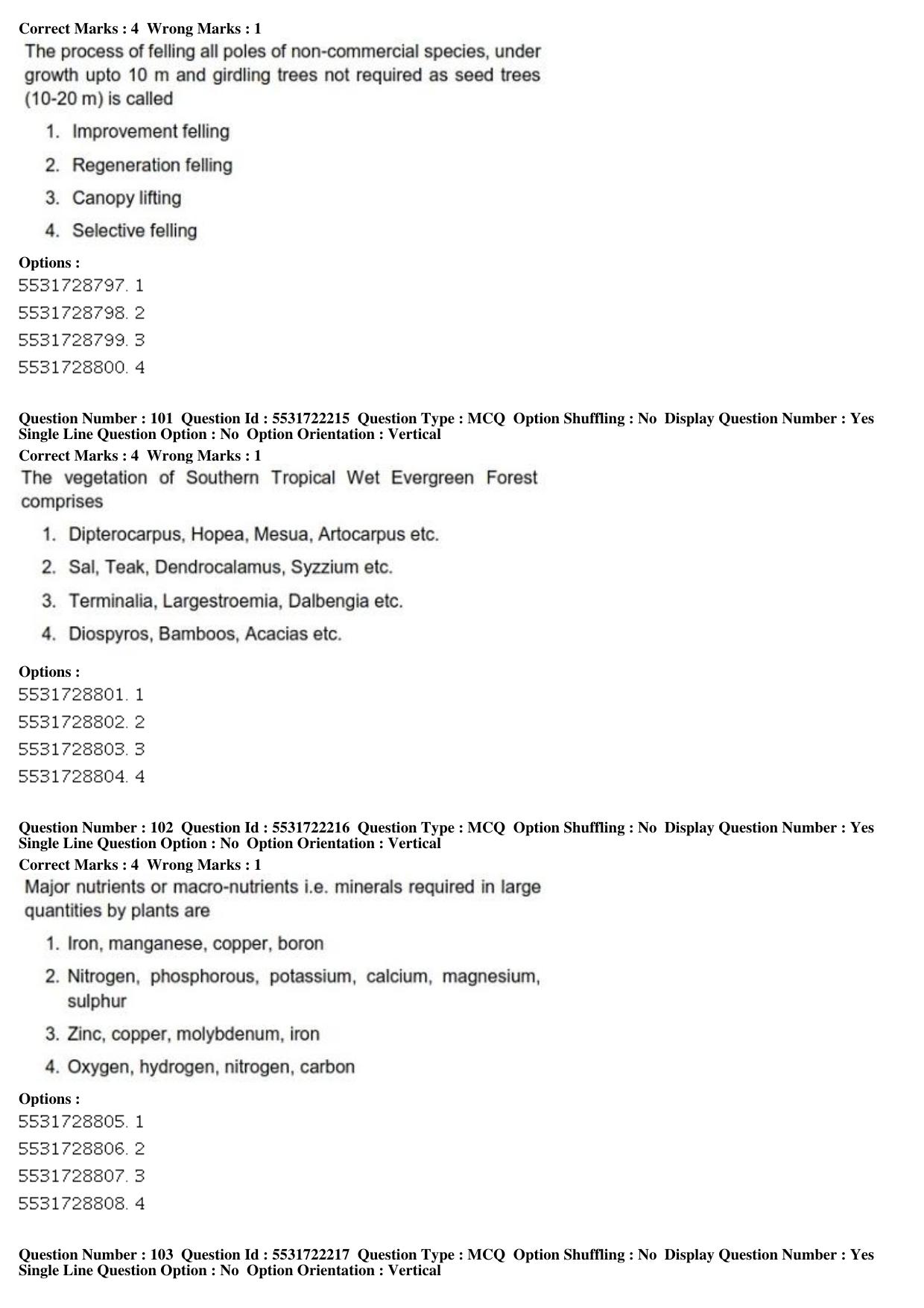 Correct Marks : 4 Wrong Marks : 1

The process of felling all poles of non-commercial species, under growth upto 10 m and girdling trees not required as seed trees (10-20 m) is called

1. Improvement felling
2. Regeneration felling
3. Canopy lifting
4. Selective felling

Options :
5531728797. 1
5531728798. 2
5531728799. 3
5531728800. 4

Question Number : 101 Question Id : 5531722215 Question Type : MCQ Option Shuffling : No Display Question Number : Yes Single Line Question Option : No Option Orientation : Vertical
Correct Marks : 4 Wrong Marks : 1

The vegetation of Southern Tropical Wet Evergreen Forest comprises

1. Dipterocarpus, Hopea, Mesua, Artocarpus etc.
2. Sal, Teak, Dendrocalamus, Syzzium etc.
3. Terminalia, Largestroemia, Dalbengia etc.
4. Diospyros, Bamboos, Acacias etc.

Options :
5531728801. 1
5531728802. 2
5531728803. 3
5531728804. 4

Question Number : 102 Question Id : 5531722216 Question Type : MCQ Option Shuffling : No Display Question Number : Yes Single Line Question Option : No Option Orientation : Vertical
Correct Marks : 4 Wrong Marks : 1

Major nutrients or macro-nutrients i.e. minerals required in large quantities by plants are

1. Iron, manganese, copper, boron
2. Nitrogen, phosphorous, potassium, calcium, magnesium, sulphur
3. Zinc, copper, molybdenum, iron
4. Oxygen, hydrogen, nitrogen, carbon

Options :
5531728805. 1
5531728806. 2
5531728807. 3
5531728808. 4

Question Number : 103 Question Id : 5531722217 Question Type : MCQ Option Shuffling : No Display Question Number : Yes Single Line Question Option : No Option Orientation : Vertical